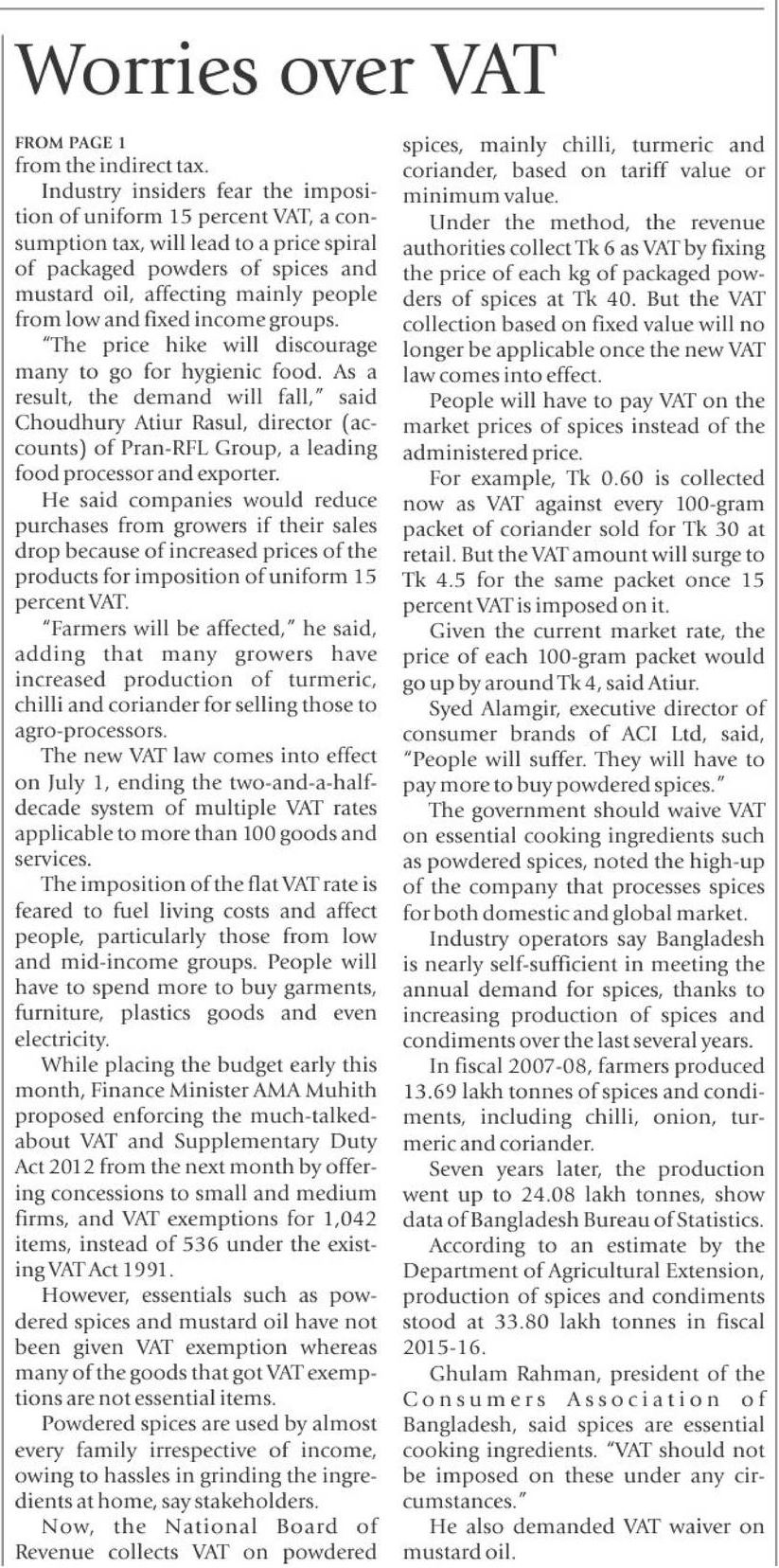 Worries over VAT

FROM PAGE 1
from the indirect tax.

Industry insiders fear the imposition of uniform 15 percent VAT, a consumption tax, will lead to a price spiral of packaged powders of spices and mustard oil, affecting mainly people from low and fixed income groups.

"The price hike will discourage many to go for hygienic food. As a result, the demand will fall," said Choudhury Atiur Rasul, director (accounts) of Pran-RFL Group, a leading food processor and exporter.

He said companies would reduce purchases from growers if their sales drop because of increased prices of the products for imposition of uniform 15 percent VAT.

"Farmers will be affected," he said, adding that many growers have increased production of turmeric, chilli and coriander for selling those to agro-processors.

The new VAT law comes into effect on July 1, ending the two-and-a-half-decade system of multiple VAT rates applicable to more than 100 goods and services.

The imposition of the flat VAT rate is feared to fuel living costs and affect people, particularly those from low and mid-income groups. People will have to spend more to buy garments, furniture, plastics goods and even electricity.

While placing the budget early this month, Finance Minister AMA Muhith proposed enforcing the much-talked-about VAT and Supplementary Duty Act 2012 from the next month by offering concessions to small and medium firms, and VAT exemptions for 1,042 items, instead of 536 under the existing VAT Act 1991.

However, essentials such as powdered spices and mustard oil have not been given VAT exemption whereas many of the goods that got VAT exemptions are not essential items.

Powdered spices are used by almost every family irrespective of income, owing to hassles in grinding the ingredients at home, say stakeholders.

Now, the National Board of Revenue collects VAT on powdered spices, mainly chilli, turmeric and coriander, based on tariff value or minimum value.

Under the method, the revenue authorities collect Tk 6 as VAT by fixing the price of each kg of packaged powders of spices at Tk 40. But the VAT collection based on fixed value will no longer be applicable once the new VAT law comes into effect.

People will have to pay VAT on the market prices of spices instead of the administered price.

For example, Tk 0.60 is collected now as VAT against every 100-gram packet of coriander sold for Tk 30 at retail. But the VAT amount will surge to Tk 4.5 for the same packet once 15 percent VAT is imposed on it.

Given the current market rate, the price of each 100-gram packet would go up by around Tk 4, said Atiur.

Syed Alamgir, executive director of consumer brands of ACI Ltd, said, "People will suffer. They will have to pay more to buy powdered spices."

The government should waive VAT on essential cooking ingredients such as powdered spices, noted the high-up of the company that processes spices for both domestic and global market.

Industry operators say Bangladesh is nearly self-sufficient in meeting the annual demand for spices, thanks to increasing production of spices and condiments over the last several years.

In fiscal 2007-08, farmers produced 13.69 lakh tonnes of spices and condiments, including chilli, onion, turmeric and coriander.

Seven years later, the production went up to 24.08 lakh tonnes, show data of Bangladesh Bureau of Statistics.

According to an estimate by the Department of Agricultural Extension, production of spices and condiments stood at 33.80 lakh tonnes in fiscal 2015-16.

Ghulam Rahman, president of the Consumers Association of Bangladesh, said spices are essential cooking ingredients. "VAT should not be imposed on these under any circumstances."

He also demanded VAT waiver on mustard oil.